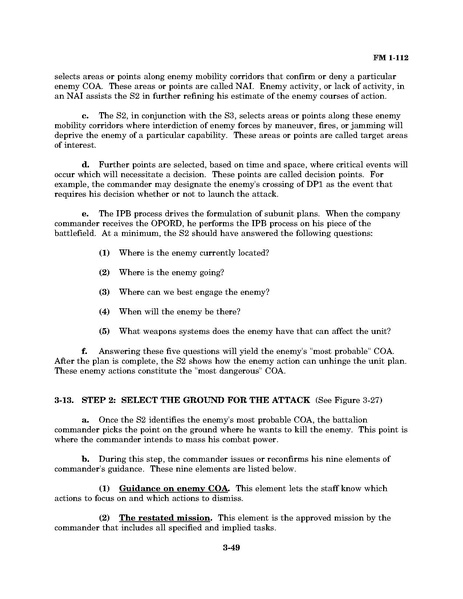 FM 1-112

selects areas or points along enemy mobility corridors that confirm or deny a particular enemy COA. These areas or points are called NAI. Enemy activity, or lack of activity, in an NAI assists the S2 in further refining his estimate of the enemy courses of action.

c. The S2, in conjunction with the S3, selects areas or points along these enemy mobility corridors where interdiction of enemy forces by maneuver, fires, or jamming will deprive the enemy of a particular capability. These areas or points are called target areas of interest.

d. Further points are selected, based on time and space, where critical events will occur which will necessitate a decision. These points are called decision points. For example, the commander may designate the enemy's crossing of DP1 as the event that requires his decision whether or not to launch the attack.

e. The IPB process drives the formulation of subunit plans. When the company commander receives the OPORD, he performs the IPB process on his piece of the battlefield. At a minimum, the S2 should have answered the following questions:

(1) Where is the enemy currently located?

(2) Where is the enemy going?

(3) Where can we best engage the enemy?

(4) When will the enemy be there?

(5) What weapons systems does the enemy have that can affect the unit?

f. Answering these five questions will yield the enemy's "most probable" COA. After the plan is complete, the S2 shows how the enemy action can unhinge the unit plan. These enemy actions constitute the "most dangerous" COA.

3-13. STEP 2: SELECT THE GROUND FOR THE ATTACK (See Figure 3-27)

a. Once the S2 identifies the enemy's most probable COA, the battalion commander picks the point on the ground where he wants to kill the enemy. This point is where the commander intends to mass his combat power.

b. During this step, the commander issues or reconfirms his nine elements of commander's guidance. These nine elements are listed below.

(1) Guidance on enemy COA. This element lets the staff know which actions to focus on and which actions to dismiss.

(2) The restated mission. This element is the approved mission by the commander that includes all specified and implied tasks.

3-49